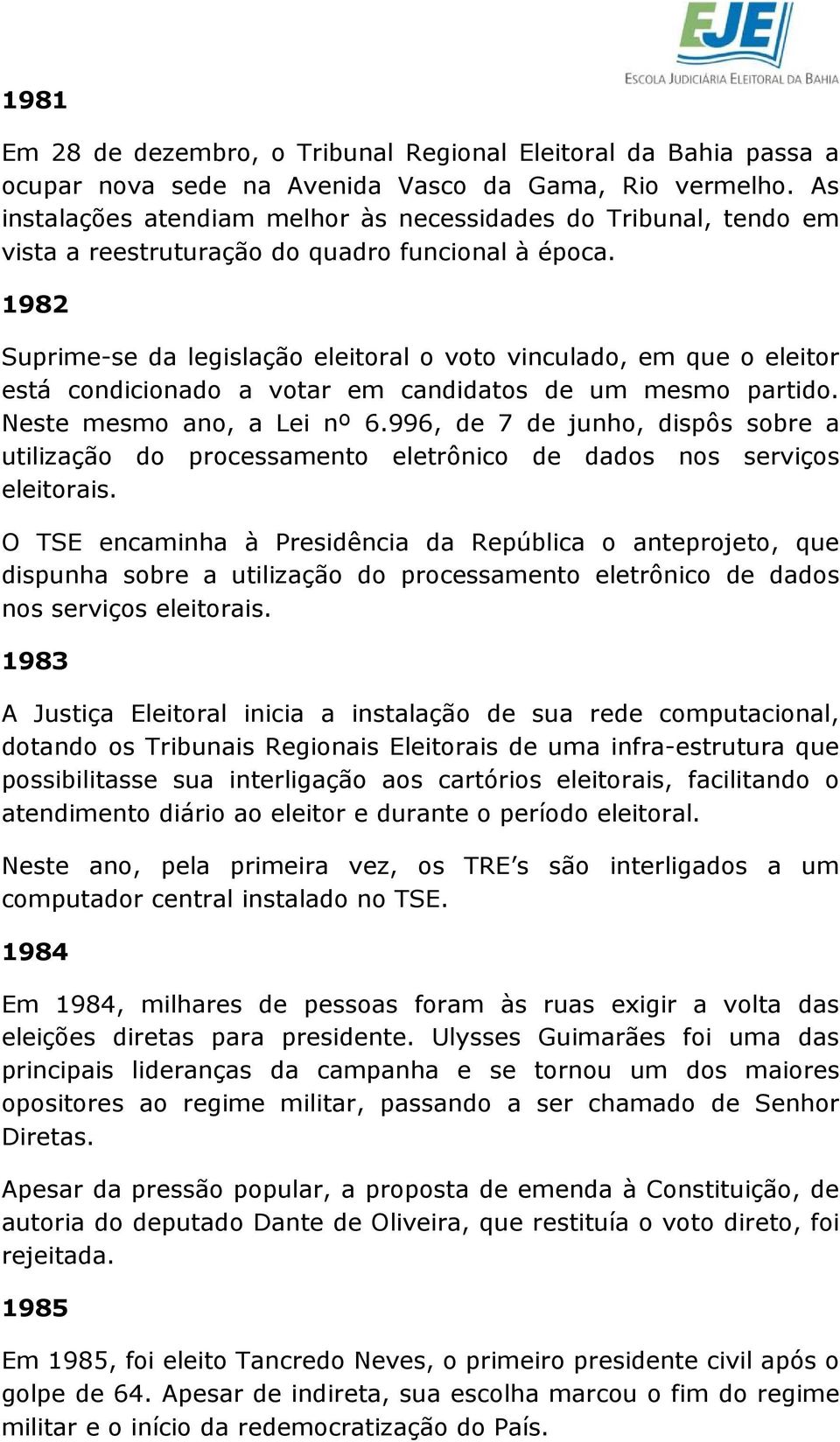 EJE
ESCOLA JUDICIÁRIA ELEITORAL DA BAHIA

1981

Em 28 de dezembro, o Tribunal Regional Eleitoral da Bahia passa a ocupar nova sede na Avenida Vasco da Gama, Rio vermelho. As instalações atendiam melhor às necessidades do Tribunal, tendo em vista a reestruturação do quadro funcional à época.

1982

Suprime-se da legislação eleitoral o voto vinculado, em que o eleitor está condicionado a votar em candidatos de um mesmo partido. Neste mesmo ano, a Lei nº 6.996, de 7 de junho, dispôs sobre a utilização do processamento eletrônico de dados nos serviços eleitorais.

O TSE encaminha à Presidência da República o anteprojeto, que dispunha sobre a utilização do processamento eletrônico de dados nos serviços eleitorais.

1983

A Justiça Eleitoral inicia a instalação de sua rede computacional, dotando os Tribunais Regionais Eleitorais de uma infra-estrutura que possibilitasse sua interligação aos cartórios eleitorais, facilitando o atendimento diário ao eleitor e durante o período eleitoral.

Neste ano, pela primeira vez, os TRE’s são interligados a um computador central instalado no TSE.

1984

Em 1984, milhares de pessoas foram às ruas exigir a volta das eleições diretas para presidente. Ulysses Guimarães foi uma das principais lideranças da campanha e se tornou um dos maiores opositores ao regime militar, passando a ser chamado de Senhor Diretas.

Apesar da pressão popular, a proposta de emenda à Constituição, de autoria do deputado Dante de Oliveira, que restituía o voto direto, foi rejeitada.

1985

Em 1985, foi eleito Tancredo Neves, o primeiro presidente civil após o golpe de 64. Apesar de indireta, sua escolha marcou o fim do regime militar e o início da redemocratização do País.